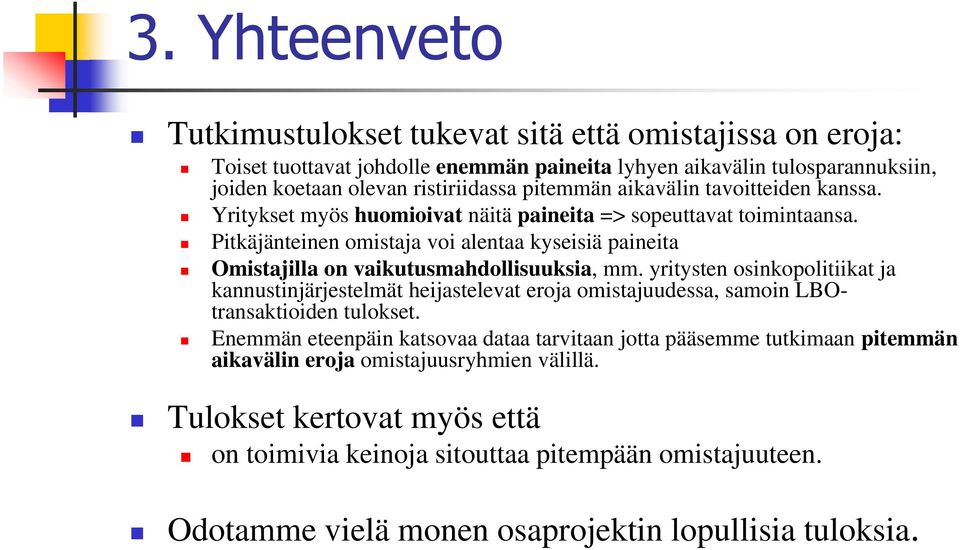 3. Yhteenveto

Tutkimustulokset tukevat sitä että omistajissa on eroja:

Toiset tuottavat johdolle enemmän paineita lyhyen aikavälin tulosparannuksiin, joiden koetaan olevan ristiriidassa pitemmän aikavälin tavoitteiden kanssa.

Yritykset myös huomioivat näitä paineita => sopeuttavat toimintaansa.

Pitkäjänteinen omistaja voi alentaa kyseisiä paineita

Omistajilla on vaikutusmahdollisuuksia, mm. yritysten osinkopolitiikat ja kannustinjärjestelmät heijastelevat eroja omistajuudessa, samoin LBO-transaktioiden tulokset.

Enemmän eteenpäin katsovaa dataa tarvitaan jotta pääsemme tutkimaan pitemmän aikavälin eroja omistajuusryhmien välillä.

Tulokset kertovat myös että

on toimivia keinoja sitouttaa pitempään omistajuuteen.

Odotamme vielä monen osaprojektin lopullisia tuloksia.